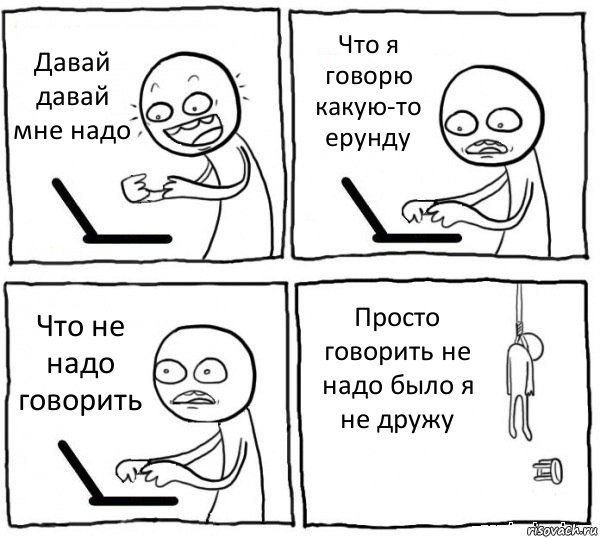 Давай давай мне надо

Что я говорю какую-то ерунду

Что не надо говорить

Просто говорить не надо было я не дружу

risovach.ru